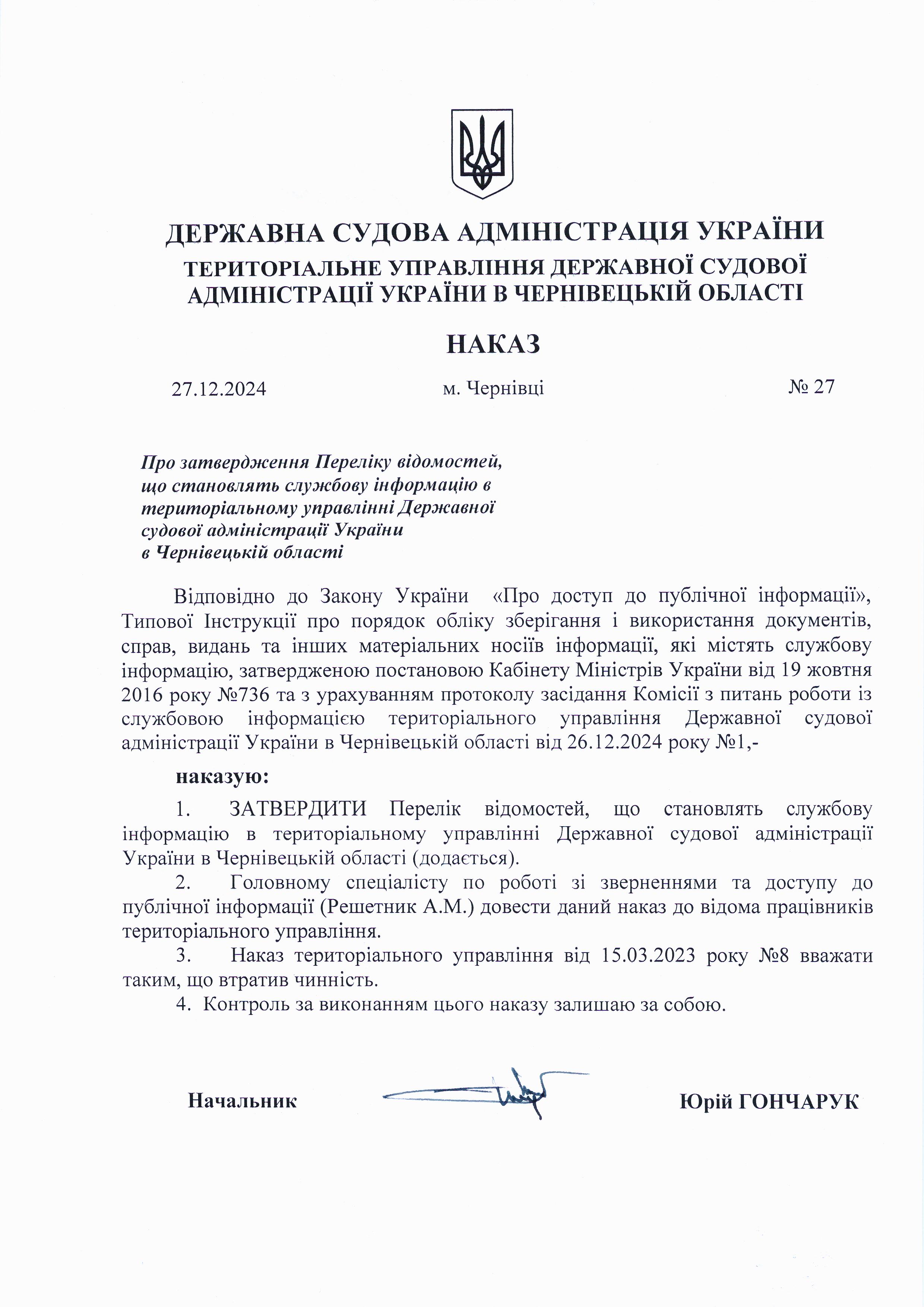 ДЕРЖАВНА СУДОВА АДМІНІСТРАЦІЯ УКРАЇНИ
ТЕРИТОРІАЛЬНЕ УПРАВЛІННЯ ДЕРЖАВНОЇ СУДОВОЇ АДМІНІСТРАЦІЇ УКРАЇНИ В ЧЕРНІВЕЦЬКІЙ ОБЛАСТІ

НАКАЗ

27.12.2024 м. Чернівці № 27

Про затвердження Переліку відомостей, що становлять службову інформацію в територіальному управлінні Державної судової адміністрації України в Чернівецькій області

Відповідно до Закону України «Про доступ до публічної інформації», Типової Інструкції про порядок обліку зберігання і використання документів, справ, видань та інших матеріальних носіїв інформації, які містять службову інформацію, затвердженою постановою Кабінету Міністрів України від 19 жовтня 2016 року №736 та з урахуванням протоколу засідання Комісії з питань роботи із службовою інформацією територіального управління Державної судової адміністрації України в Чернівецькій області від 26.12.2024 року №1,-

наказую:

1. ЗАТВЕРДИТИ Перелік відомостей, що становлять службову інформацію в територіальному управлінні Державної судової адміністрації України в Чернівецькій області (додається).

2. Головному спеціалісту по роботі зі зверненнями та доступу до публічної інформації (Решетник А.М.) довести даний наказ до відома працівників територіального управління.

3. Наказ територіального управління від 15.03.2023 року №8 вважати таким, що втратив чинність.

4. Контроль за виконанням цього наказу залишаю за собою.

Начальник Юрій ГОНЧАРУК